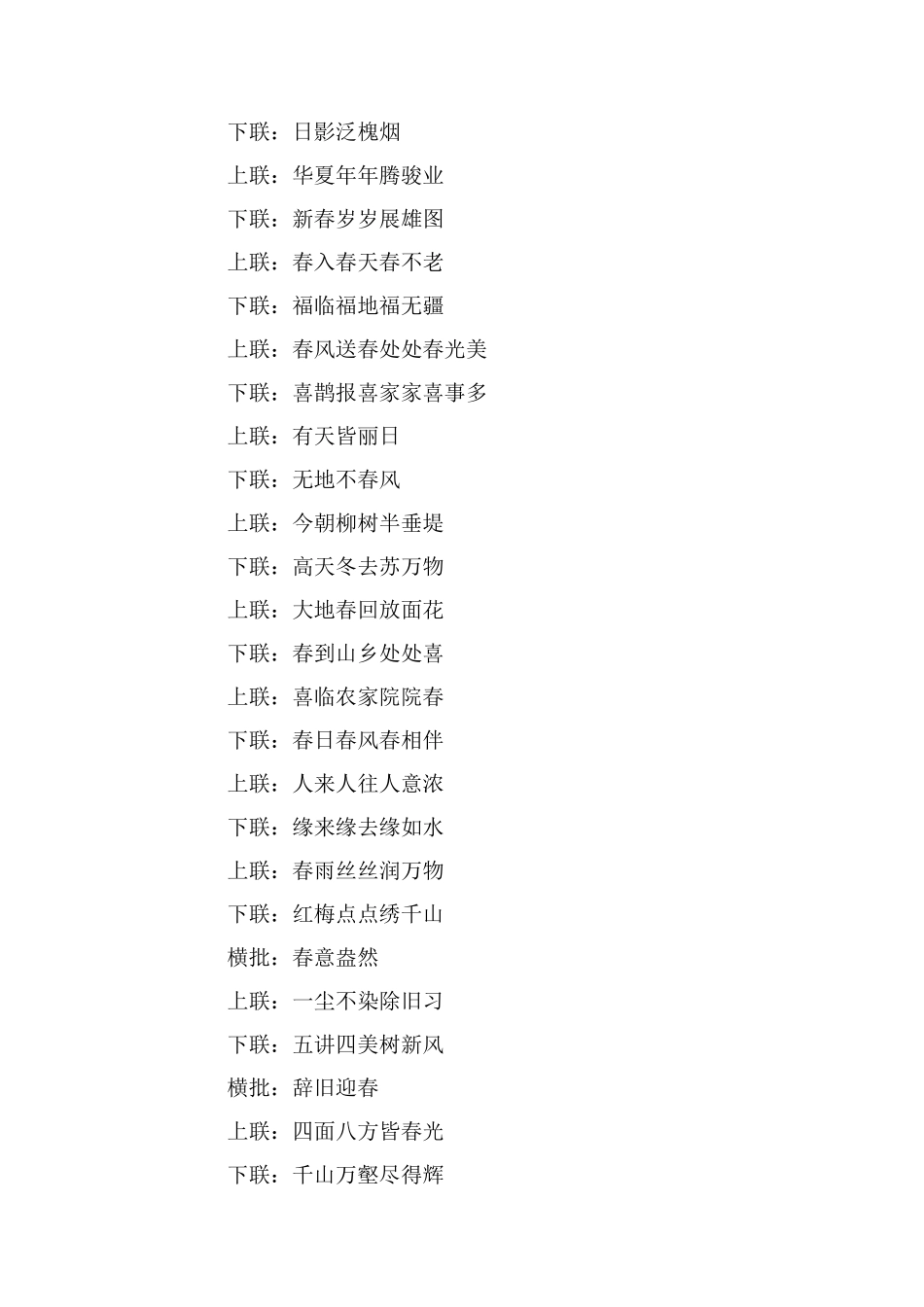 下联：日影泛槐烟

上联：华夏年年腾骏业

下联：新春岁岁展雄图

上联：春入春天春不老

下联：福临福地福无疆

上联：春风送春处处春光美

下联：喜鹊报喜家家喜事多

上联：有天皆丽日

下联：无地不春风

上联：今朝柳树半垂堤

下联：高天冬去苏万物

上联：大地春回放面花

下联：春到山乡处处喜

上联：喜临农家院院春

下联：春日春风春相伴

上联：人来人往人意浓

下联：缘来缘去缘如水

上联：春雨丝丝润万物

下联：红梅点点绣千山

横批：春意盎然

上联：一尘不染除旧习

下联：五讲四美树新风

横批：辞旧迎春

上联：四面八方皆春光

下联：千山万壑尽得辉